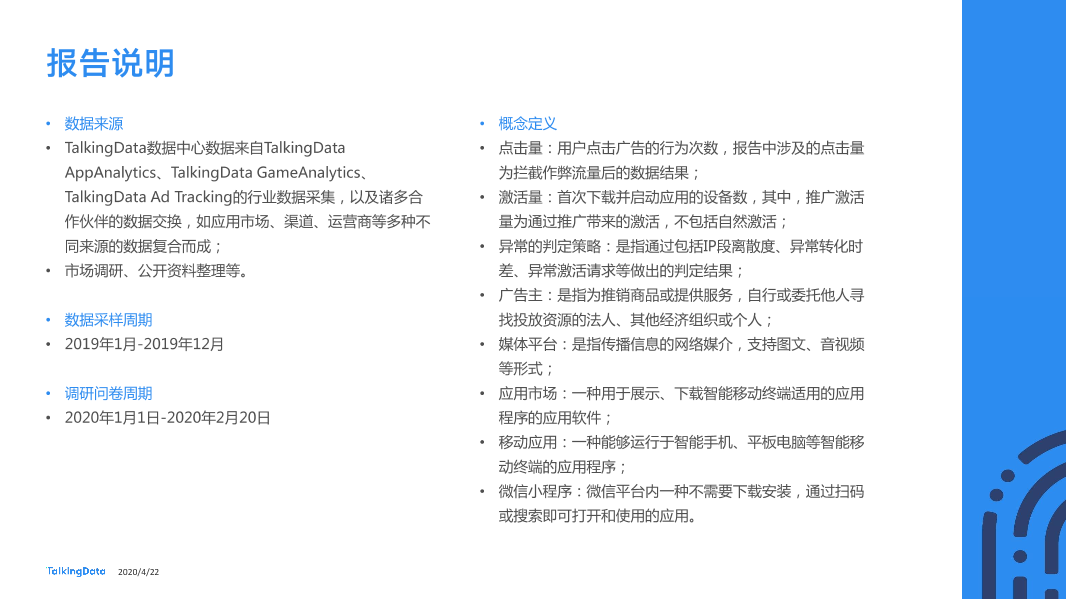 报告说明

• 数据来源
• TalkingData数据中心数据来自TalkingData AppAnalytics、TalkingData GameAnalytics、TalkingData Ad Tracking的行业数据采集，以及诸多合作伙伴的数据交换，如应用市场、渠道、运营商等多种不同来源的数据复合而成；
• 市场调研、公开资料整理等。

• 数据采样周期
• 2019年1月-2019年12月

• 调研问卷周期
• 2020年1月1日-2020年2月20日

• 概念定义
• 点击量：用户点击广告的行为次数，报告中涉及的点击量为拦截作弊流量后的数据结果；
• 激活量：首次下载并启动应用的设备数，其中，推广激活量为通过推广带来的激活，不包括自然激活；
• 异常的判定策略：是指通过包括IP段离散度、异常转化时差、异常激活请求等做出的判定结果；
• 广告主：是指为推销商品或提供服务，自行或委托他人寻找投放资源的法人、其他经济组织或个人；
• 媒体平台：是指传播信息的网络媒介，支持图文、音视频等形式；
• 应用市场：一种用于展示、下载智能移动终端适用的应用程序的应用软件；
• 移动应用：一种能够运行于智能手机、平板电脑等智能移动终端的应用程序；
• 微信小程序：微信平台内一种不需要下载安装，通过扫码或搜索即可打开和使用的应用。

TalkingData 2020/4/22